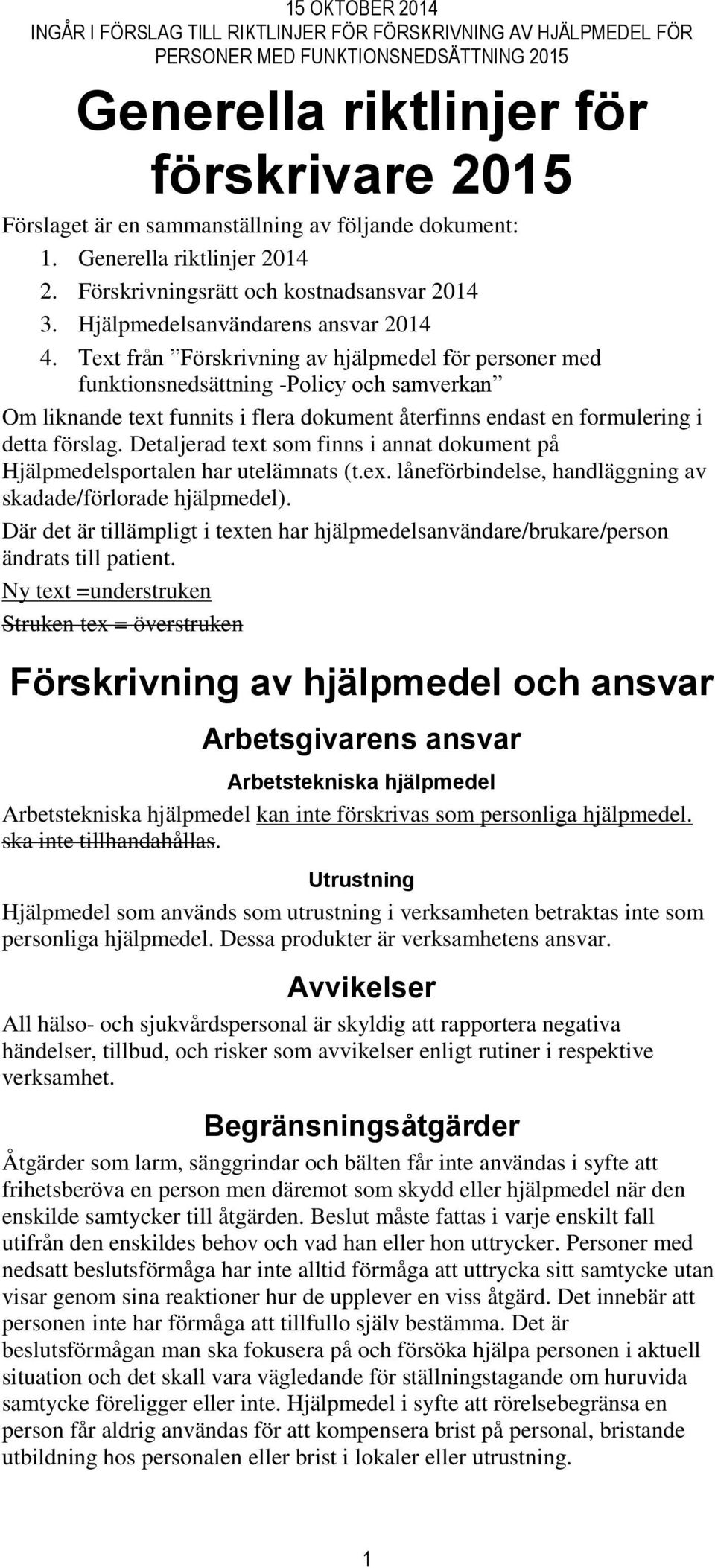 15 OKTOBER 2014
INGÅR I FÖRSLAG TILL RIKTLINJER FÖR FÖRSKRIVNING AV HJÄLPMEDEL FÖR PERSONER MED FUNKTIONSNEDSÄTTNING 2015

Generella riktlinjer för förskrivare 2015

Förslaget är en sammanställning av följande dokument:
1. Generella riktlinjer 2014
2. Förskrivningsrätt och kostnadsansvar 2014
3. Hjälpmedelsanvändarens ansvar 2014
4. Text från ”Förskrivning av hjälpmedel för personer med funktionsnedsättning -Policy och samverkan”

Om liknande text funnits i flera dokument återfinns endast en formulering i detta förslag. Detaljerad text som finns i annat dokument på Hjälpmedelsportalen har utelämnats (t.ex. låneförbindelse, handläggning av skadade/förlorade hjälpmedel).

Där det är tillämpligt i texten har hjälpmedelsanvändare/brukare/person ändrats till patient.

Ny text =understruken

Struken tex = överstruken

Förskrivning av hjälpmedel och ansvar

Arbetsgivarens ansvar

Arbetstekniska hjälpmedel

Arbetstekniska hjälpmedel kan inte förskrivas som personliga hjälpmedel. ska inte tillhandahållas.

Utrustning

Hjälpmedel som används som utrustning i verksamheten betraktas inte som personliga hjälpmedel. Dessa produkter är verksamhetens ansvar.

Avvikelser

All hälso- och sjukvårdspersonal är skyldig att rapportera negativa händelser, tillbud, och risker som avvikelser enligt rutiner i respektive verksamhet.

Begränsningsåtgärder

Åtgärder som larm, sänggrindar och bälten får inte användas i syfte att frihetsberöva en person men däremot som skydd eller hjälpmedel när den enskilde samtycker till åtgärden. Beslut måste fattas i varje enskilt fall utifrån den enskildes behov och vad han eller hon uttrycker. Personer med nedsatt beslutsförmåga har inte alltid förmåga att uttrycka sitt samtycke utan visar genom sina reaktioner hur de upplever en viss åtgärd. Det innebär att personen inte har förmåga att tillfullo själv bestämma. Det är beslutsförmågan man ska fokusera på och försöka hjälpa personen i aktuell situation och det skall vara vägledande för ställningstagande om huruvida samtycke föreligger eller inte. Hjälpmedel i syfte att rörelsebegränsa en person får aldrig användas för att kompensera brist på personal, bristande utbildning hos personalen eller brist i lokaler eller utrustning.

1